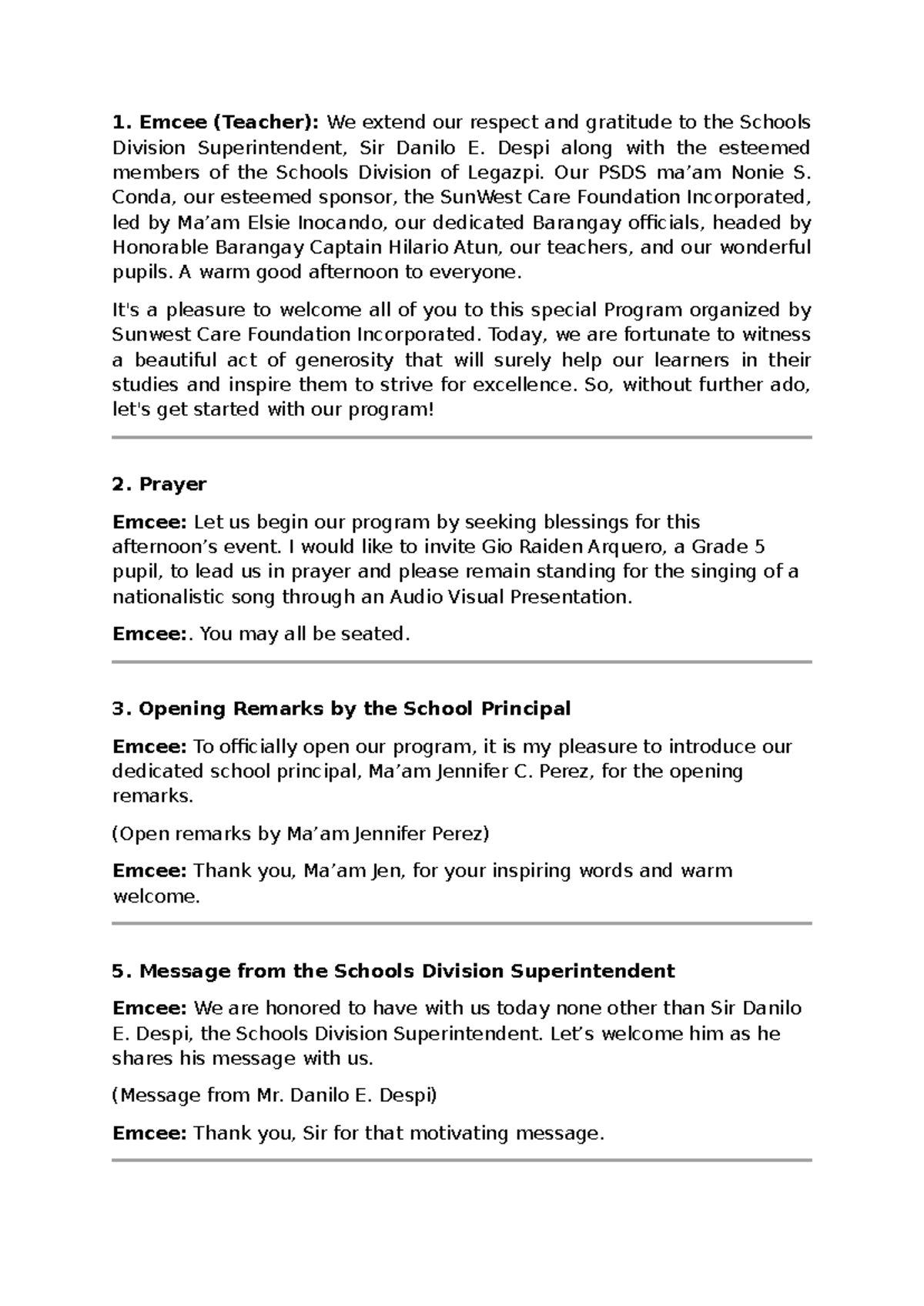 1. Emcee (Teacher): We extend our respect and gratitude to the Schools Division Superintendent, Sir Danilo E. Despi along with the esteemed members of the Schools Division of Legazpi. Our PSDS ma’am Nonie S. Conda, our esteemed sponsor, the SunWest Care Foundation Incorporated, led by Ma’am Elsie Inocando, our dedicated Barangay officials, headed by Honorable Barangay Captain Hilario Atun, our teachers, and our wonderful pupils. A warm good afternoon to everyone.

It's a pleasure to welcome all of you to this special Program organized by Sunwest Care Foundation Incorporated. Today, we are fortunate to witness a beautiful act of generosity that will surely help our learners in their studies and inspire them to strive for excellence. So, without further ado, let's get started with our program!

2. Prayer

Emcee: Let us begin our program by seeking blessings for this afternoon’s event. I would like to invite Gio Raiden Arquero, a Grade 5 pupil, to lead us in prayer and please remain standing for the singing of a nationalistic song through an Audio Visual Presentation.

Emcee:. You may all be seated.

3. Opening Remarks by the School Principal

Emcee: To officially open our program, it is my pleasure to introduce our dedicated school principal, Ma’am Jennifer C. Perez, for the opening remarks.

(Open remarks by Ma’am Jennifer Perez)

Emcee: Thank you, Ma’am Jen, for your inspiring words and warm welcome.

5. Message from the Schools Division Superintendent

Emcee: We are honored to have with us today none other than Sir Danilo E. Despi, the Schools Division Superintendent. Let’s welcome him as he shares his message with us.

(Message from Mr. Danilo E. Despi)

Emcee: Thank you, Sir for that motivating message.